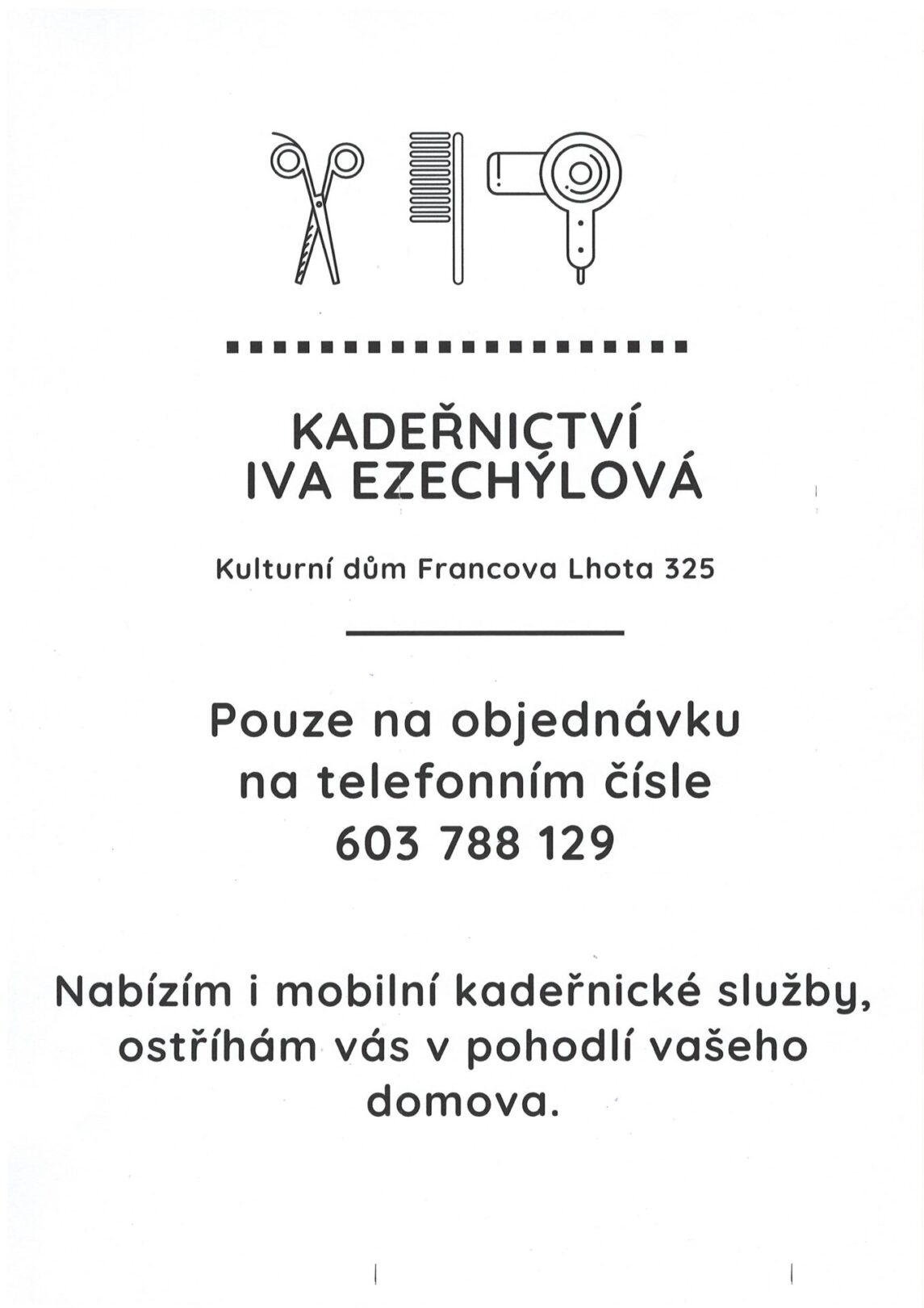 KADEŘNICTVÍ
IVA EZECHÝLOVÁ

Kulturní dům Francova Lhota 325

Pouze na objednávku na telefonním čísle 603 788 129

Nabízím i mobilní kadeřnické služby, ostříhám vás v pohodlí vašeho domova.